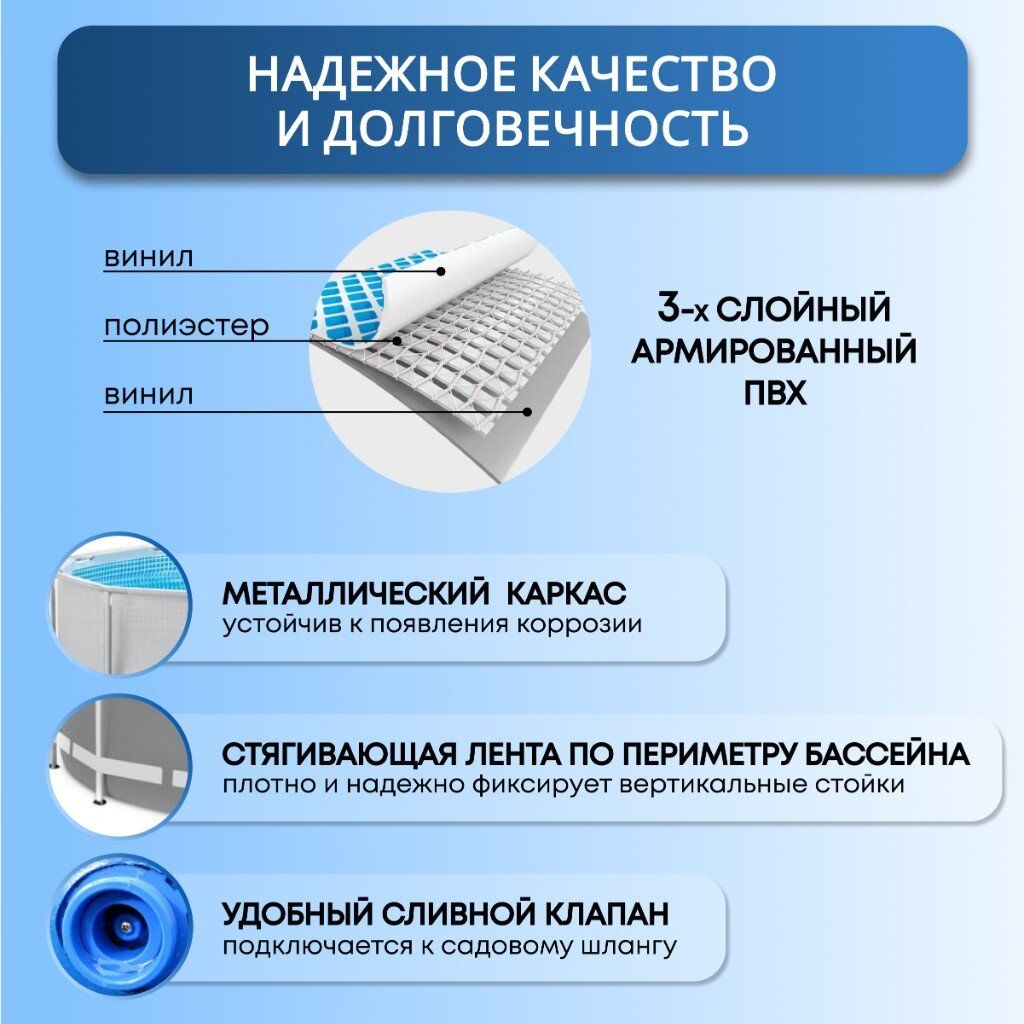 НАДЕЖНОЕ КАЧЕСТВО
И ДОЛГОВЕЧНОСТЬ

винил

полиэстер

винил

3-х СЛОЙНЫЙ
АРМИРОВАННЫЙ
ПВХ

МЕТАЛЛИЧЕСКИЙ КАРКАС
устойчив к появления коррозии

СТЯГИВАЮЩАЯ ЛЕНТА ПО ПЕРИМЕТРУ БАССЕЙНА
плотно и надежно фиксирует вертикальные стойки

УДОБНЫЙ СЛИВНОЙ КЛАПАН
подключается к садовому шлангу